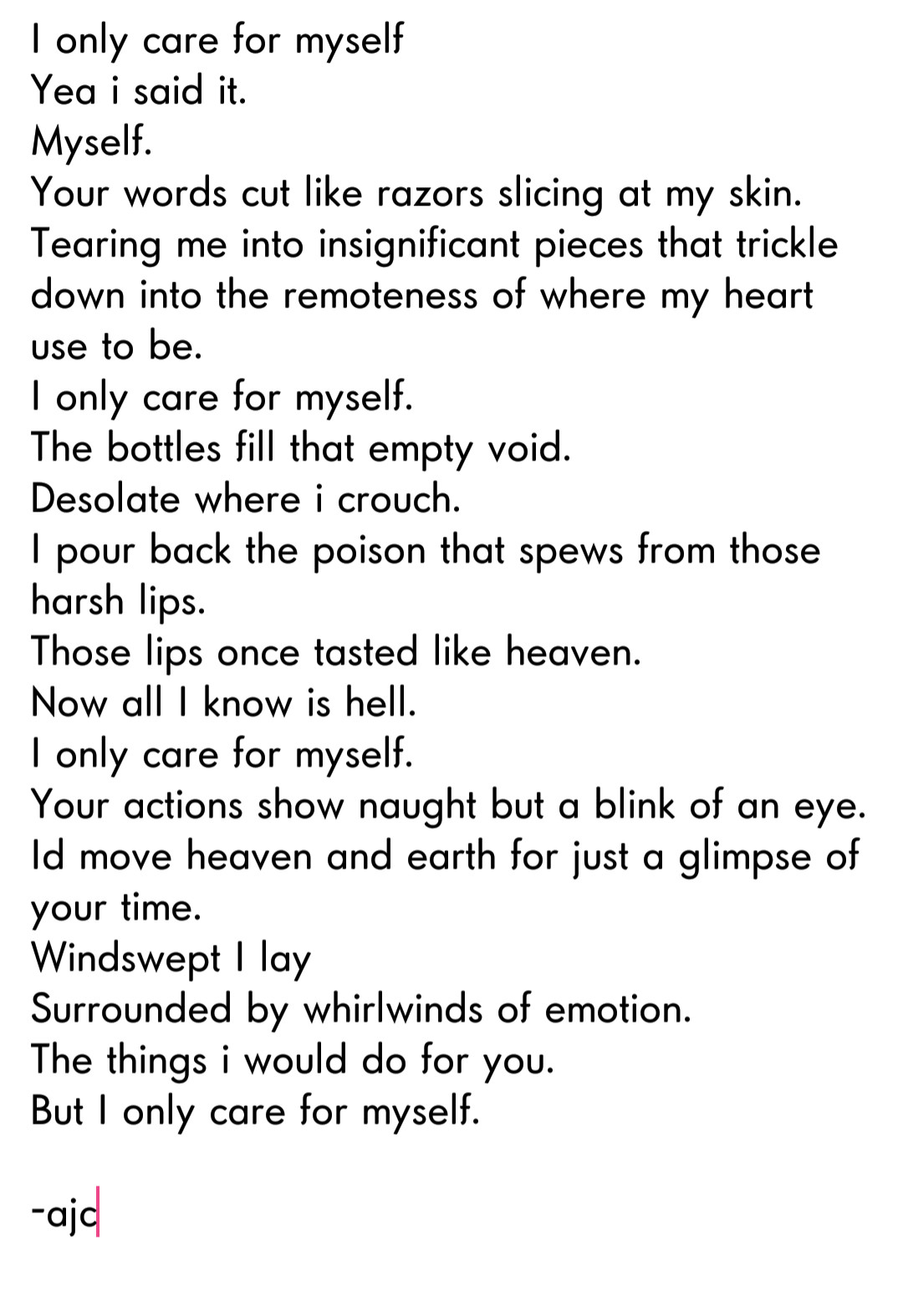 I only care for myself
Yea i said it.
Myself.
Your words cut like razors slicing at my skin.
Tearing me into insignificant pieces that trickle down into the remoteness of where my heart use to be.
I only care for myself.
The bottles fill that empty void.
Desolate where i crouch.
I pour back the poison that spews from those harsh lips.
Those lips once tasted like heaven.
Now all I know is hell.
I only care for myself.
Your actions show naught but a blink of an eye.
Id move heaven and earth for just a glimpse of your time.
Windswept I lay
Surrounded by whirlwinds of emotion.
The things i would do for you.
But I only care for myself.

-ajc